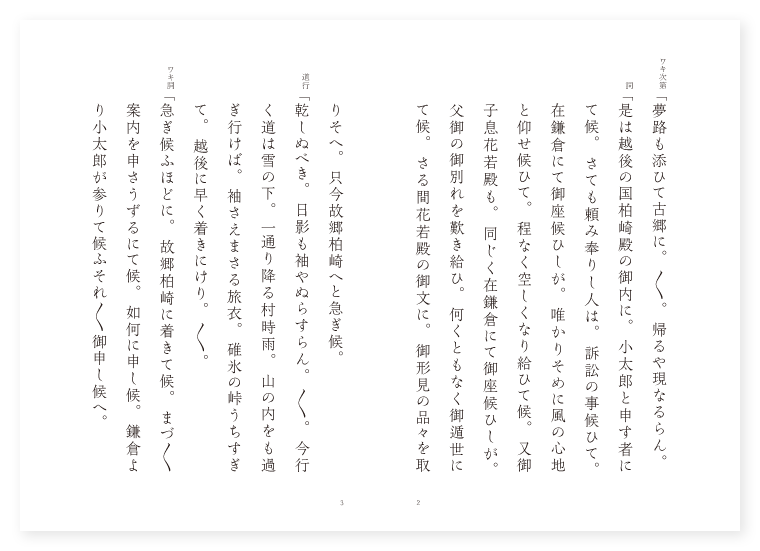 ワキ次第
「夢路も添ひて古郷に。〱。帰るや現なるらん。

同
「是は越後の国柏崎殿の御内に。小太郎と申す者にて候。さても頼み奉りし人は。訴訟の事候ひて。在鎌倉にて御座候ひしが。唯かりそめに風の心地と仰せ候ひて。程なく空しくなり給ひて候。又御子息花若殿も。同じく在鎌倉にて御座候ひしが。父御の御別れを歎き給ひ。何くともなく御遁世にて候。さる間花若殿の御文に。御形見の品々を取

2

りそへ。只今故郷柏崎へと急ぎ候。

道行
「乾しぬべき。日影も袖やぬらすらん。〱。今行く道は雪の下。一通り降る村時雨。山の内をも過ぎ行けば。袖さえまさる旅衣。碓氷の峠うちすぎて。越後に早く着きにけり。〱。

ワキ詞
「急ぎ候ふほどに。故郷柏崎に着きて候。まづ〱案内を申さうずるにて候。如何に申し候。鎌倉より小太郎が参りて候ふそれ〱御申し候へ。

3